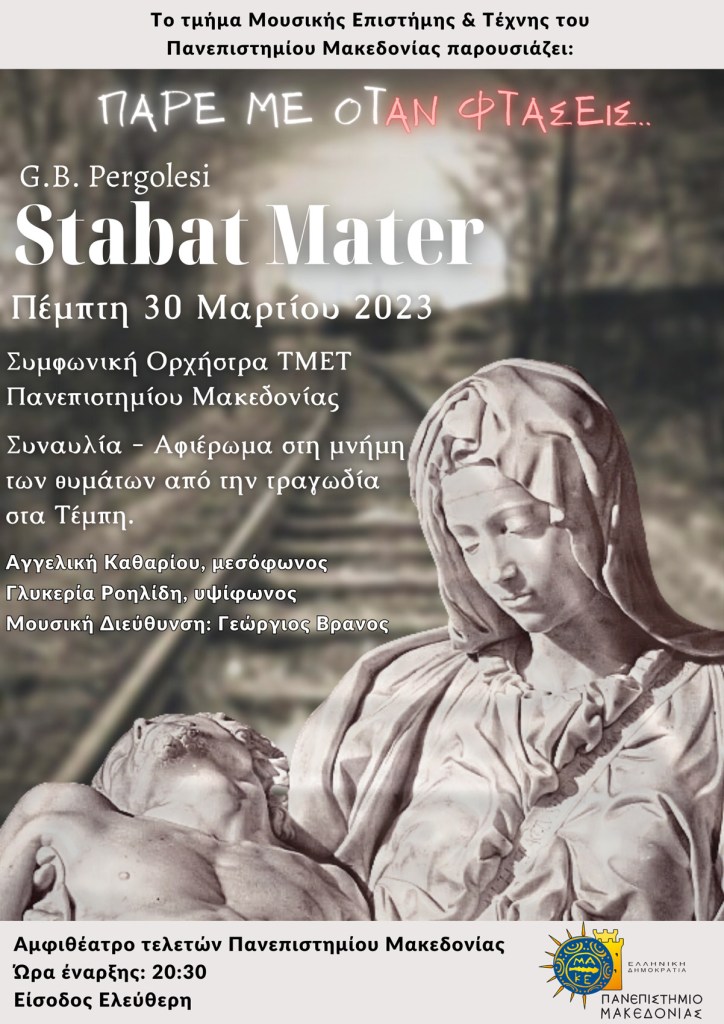 Το τμήμα Μουσικής Επιστήμης & Τέχνης του Πανεπιστημίου Μακεδονίας παρουσιάζει:

ΠΑΡΕ ΜΕ ΟΤΑΝ ΦΤΑΣΕΙΣ..

G.B. Pergolesi
Stabat Mater

Πέμπτη 30 Μαρτίου 2023

Συμφωνική Ορχήστρα ΤΜΕΤ Πανεπιστημίου Μακεδονίας

Συναυλία - Αφιέρωμα στη μνήμη των θυμάτων από την τραγωδία στα Τέμπη.

Αγγελική Καθαρίου, μεσόφωνος
Γλυκερία Ροηλίδη, υψίφωνος
Μουσική Διεύθυνση: Γεώργιος Βρανος

Αμφιθέατρο τελετών Πανεπιστημίου Μακεδονίας
Ώρα έναρξης: 20:30
Είσοδος Ελεύθερη

ΕΛΛΗΝΙΚΗ ΔΗΜΟΚΡΑΤΙΑ
ΠΑΝΕΠΙΣΤΗΜΙΟ ΜΑΚΕΔΟΝΙΑΣ